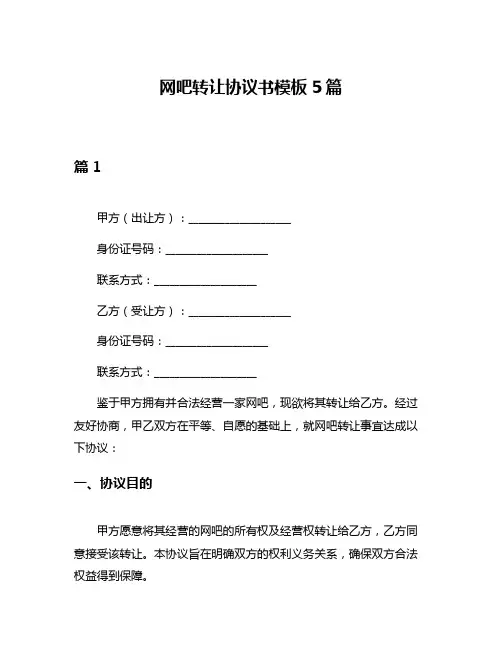 网吧转让协议书模板 5 篇

篇 1

甲方（出让方）：__________________

身份证号码：__________________

联系方式：__________________

乙方（受让方）：__________________

身份证号码：__________________

联系方式：__________________

鉴于甲方拥有并合法经营一家网吧，现欲将其转让给乙方。经过友好协商，甲乙双方在平等、自愿的基础上，就网吧转让事宜达成以下协议：

一、协议目的

甲方愿意将其经营的网吧的所有权及经营权转让给乙方，乙方同意接受该转让。本协议旨在明确双方的权利义务关系，确保双方合法权益得到保障。